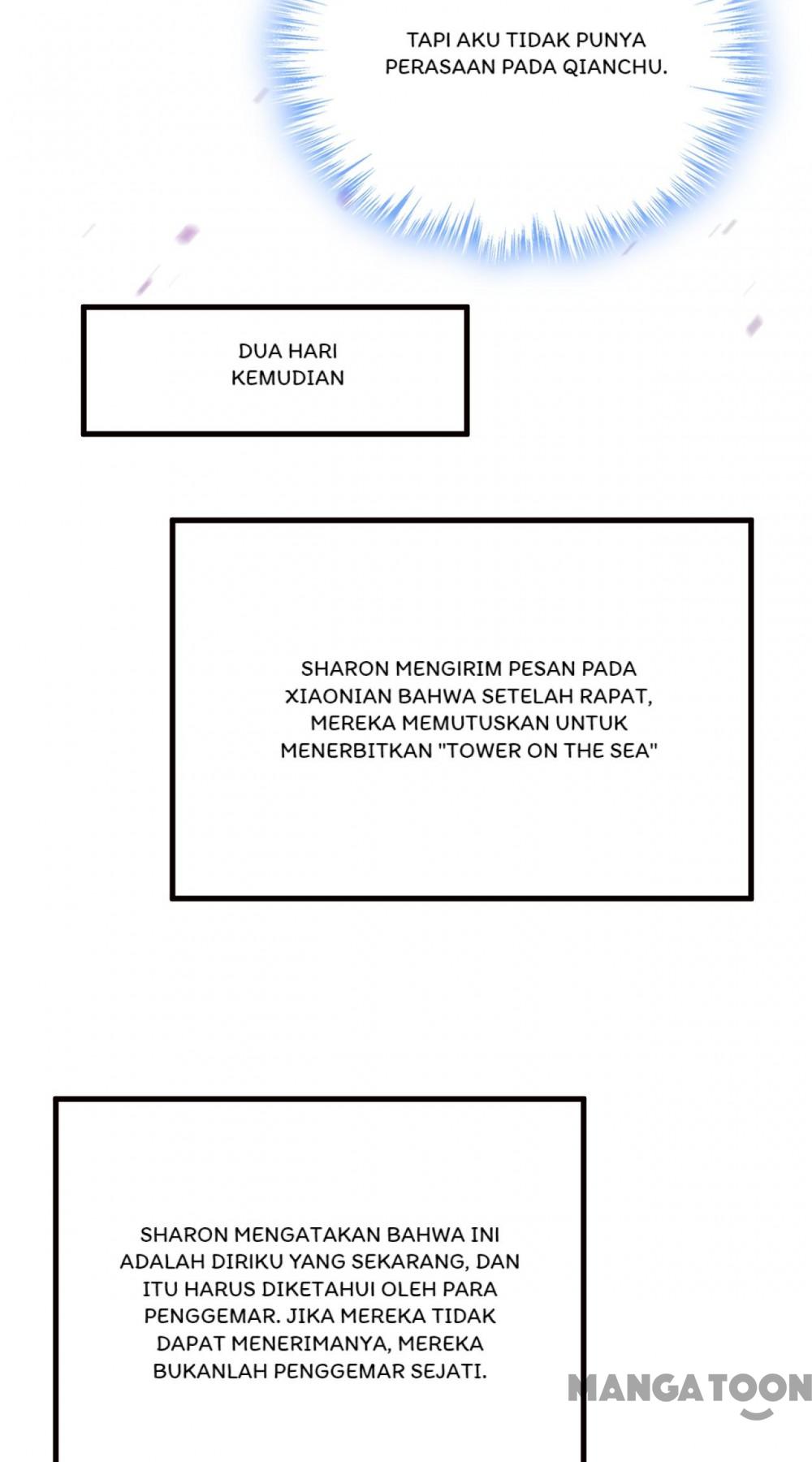 TAPI AKU TIDAK PUNYA PERASAAN PADA QIANCHU.

DUA HARI KEMUDIAN

SHARON MENGIRIM PESAN PADA XIAONIAN BAHWA SETELAH RAPAT, MEREKA MEMUTUSKAN UNTUK MENERBITKAN "TOWER ON THE SEA"

SHARON MENGATAKAN BAHWA INI ADALAH DIRIKU YANG SEKARANG, DAN ITU HARUS DIKETAHUI OLEH PARA PENGGEMAR. JIKA MEREKA TIDAK DAPAT MENERIMANYA, MEREKA BUKANLAH PENGGEMAR SEJATI.

MANGATOON